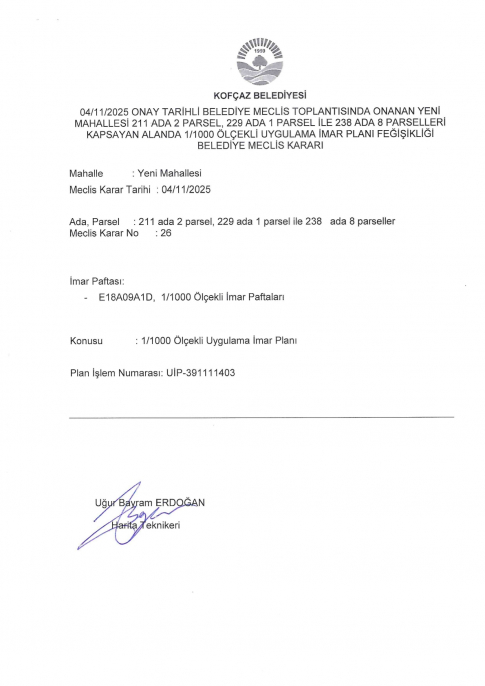 1999

KOFÇAZ BELEDİYESİ

04/11/2025 ONAY TARİHLİ BELEDİYE MECLİS TOPLANTISINDA ONANAN YENİ MAHALLESİ 211 ADA 2 PARSEL, 229 ADA 1 PARSEL İLE 238 ADA 8 PARSELLERİ KAPSAYAN ALANDA 1/1000 ÖLÇEKLİ UYGULAMA İMAR PLANI FEĞİŞİKLİĞİ BELEDİYE MECLİS KARARI

Mahalle : Yeni Mahallesi
Meclis Karar Tarihi : 04/11/2025

Ada, Parsel : 211 ada 2 parsel, 229 ada 1 parsel ile 238 ada 8 parseller
Meclis Karar No : 26

İmar Paftası:
- E18A09A1D, 1/1000 Ölçekli İmar Paftaları

Konusu : 1/1000 Ölçekli Uygulama İmar Planı

Plan İşlem Numarası: UİP-391111403

Uğur Bayram ERDOĞAN
Harita Teknikeri